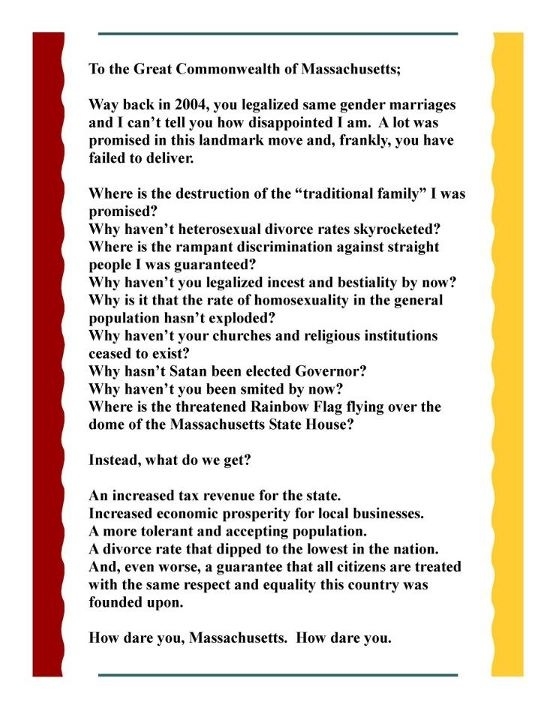 To the Great Commonwealth of Massachusetts;

Way back in 2004, you legalized same gender marriages and I can't tell you how disappointed I am. A lot was promised in this landmark move and, frankly, you have failed to deliver.

Where is the destruction of the "traditional family" I was promised?
Why haven't heterosexual divorce rates skyrocketed?
Where is the rampant discrimination against straight people I was guaranteed?
Why haven't you legalized incest and bestiality by now?
Why is it that the rate of homosexuality in the general population hasn't exploded?
Why haven't your churches and religious institutions ceased to exist?
Why hasn't Satan been elected Governor?
Why haven't you been smited by now?
Where is the threatened Rainbow Flag flying over the dome of the Massachusetts State House?

Instead, what do we get?

An increased tax revenue for the state.
Increased economic prosperity for local businesses.
A more tolerant and accepting population.
A divorce rate that dipped to the lowest in the nation.
And, even worse, a guarantee that all citizens are treated with the same respect and equality this country was founded upon.

How dare you, Massachusetts. How dare you.